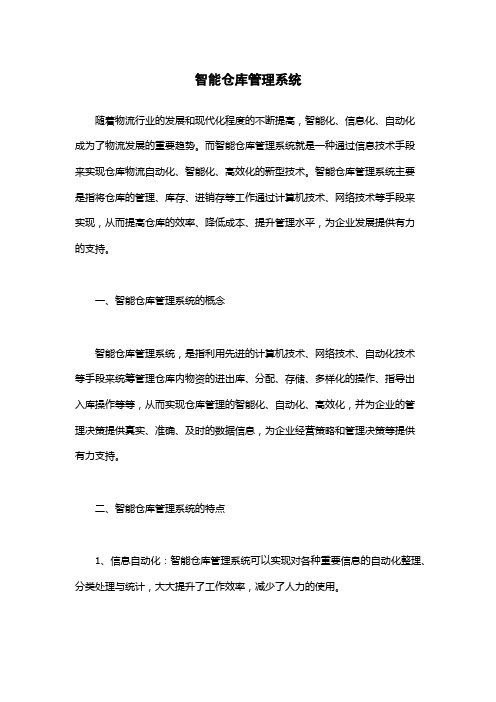 智能仓库管理系统

随着物流行业的发展和现代化程度的不断提高，智能化、信息化、自动化成为了物流发展的重要趋势。而智能仓库管理系统就是一种通过信息技术手段来实现仓库物流自动化、智能化、高效化的新型技术。智能仓库管理系统主要是指将仓库的管理、库存、进销存等工作通过计算机技术、网络技术等手段来实现，从而提高仓库的效率、降低成本、提升管理水平，为企业发展提供有力的支持。

一、智能仓库管理系统的概念

智能仓库管理系统，是指利用先进的计算机技术、网络技术、自动化技术等手段来统筹管理仓库内物资的进出库、分配、存储、多样化的操作、指导出入库操作等等，从而实现仓库管理的智能化、自动化、高效化，并为企业的管理决策提供真实、准确、及时的数据信息，为企业经营策略和管理决策等提供有力支持。

二、智能仓库管理系统的特点

1、信息自动化：智能仓库管理系统可以实现对各种重要信息的自动化整理、分类处理与统计，大大提升了工作效率，减少了人力的使用。